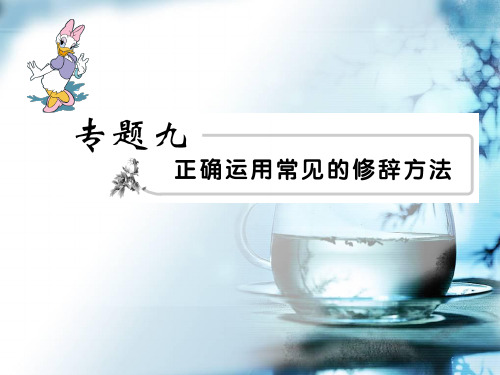 专题九

正确运用常见的修辞方法